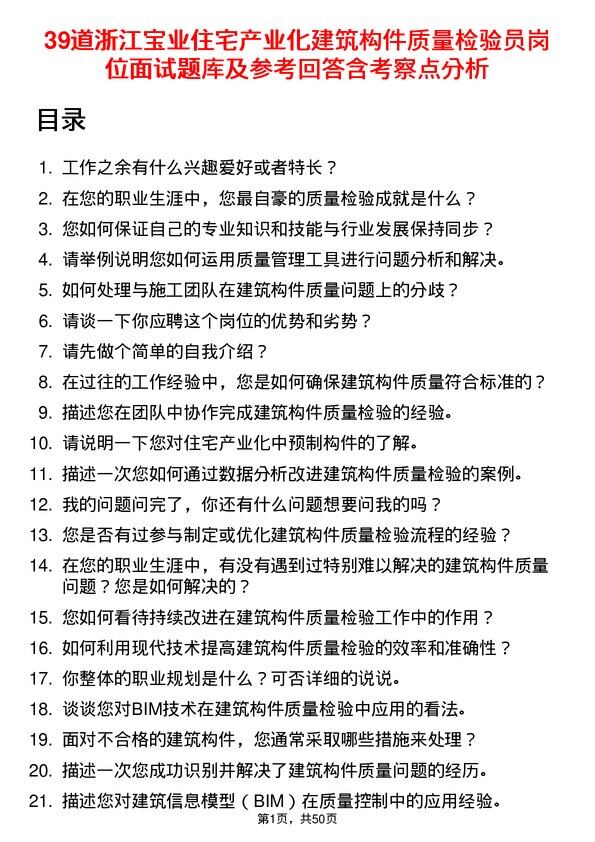 39道浙江宝业住宅产业化建筑构件质量检验员岗位面试题库及参考回答含考察点分析

目录

1. 工作之余有什么兴趣爱好或者特长？
2. 在您的职业生涯中，您最自豪的质量检验成就是什么？
3. 您如何保证自己的专业知识和技能与行业发展保持同步？
4. 请举例说明您如何运用质量管理工具进行问题分析和解决。
5. 如何处理与施工团队在建筑构件质量问题上的分歧？
6. 请谈一下你应聘这个岗位的优势和劣势？
7. 请先做个简单的自我介绍？
8. 在过往的工作经验中，您是如何确保建筑构件质量符合标准的？
9. 描述您在团队中协作完成建筑构件质量检验的经验。
10. 请说明一下您对住宅产业化中预制构件的了解。
11. 描述一次您如何通过数据分析改进建筑构件质量检验的案例。
12. 我的问题问完了，你还有什么问题想要问我的吗？
13. 您是否有过参与制定或优化建筑构件质量检验流程的经验？
14. 在您的职业生涯中，有没有遇到过特别难以解决的建筑构件质量问题？您是如何解决的？
15. 您如何看待持续改进在建筑构件质量检验工作中的作用？
16. 如何利用现代技术提高建筑构件质量检验的效率和准确性？
17. 你整体的职业规划是什么？可否详细的说说。
18. 谈谈您对BIM技术在建筑构件质量检验中应用的看法。
19. 面对不合格的建筑构件，您通常采取哪些措施来处理？
20. 描述一次您成功识别并解决了建筑构件质量问题的经历。
21. 描述您对建筑信息模型（BIM）在质量控制中的应用经验。

第1页，共50页